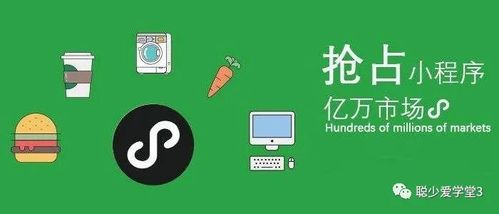 抢占小程序
亿万市场
Hundreds of millions of markets

聪少爱学堂3